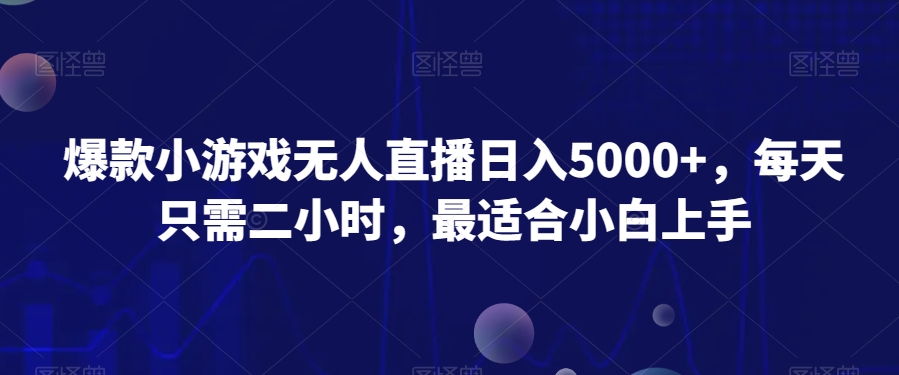 图怪兽 图怪兽 图怪兽

爆款小游戏无人直播日入5000+，每天只需二小时，最适合小白上手